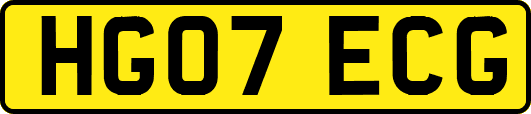 HG07 ECG